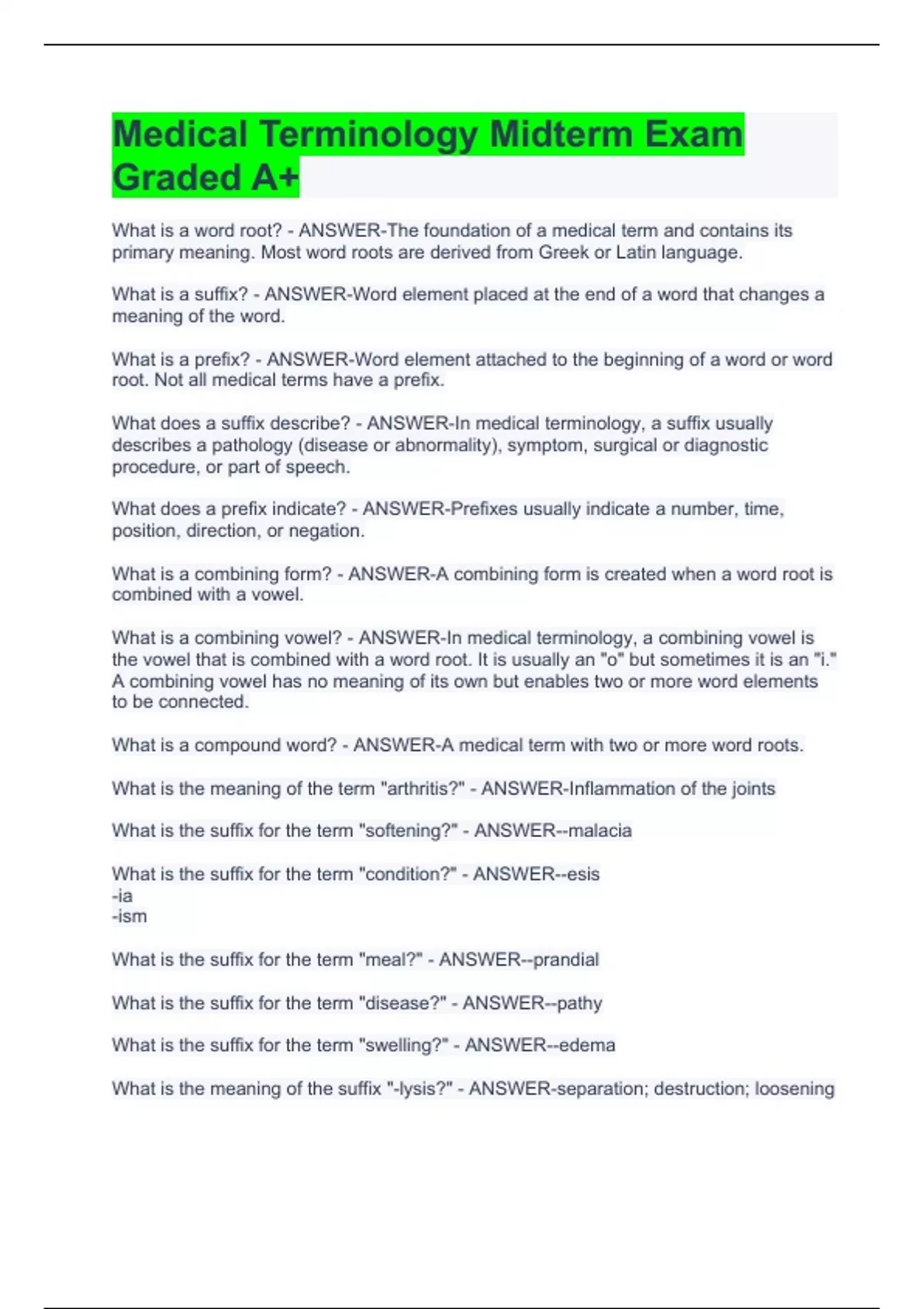 Medical Terminology Midterm Exam Graded A+

What is a word root? - ANSWER-The foundation of a medical term and contains its primary meaning. Most word roots are derived from Greek or Latin language.

What is a suffix? - ANSWER-Word element placed at the end of a word that changes a meaning of the word.

What is a prefix? - ANSWER-Word element attached to the beginning of a word or word root. Not all medical terms have a prefix.

What does a suffix describe? - ANSWER-In medical terminology, a suffix usually describes a pathology (disease or abnormality), symptom, surgical or diagnostic procedure, or part of speech.

What does a prefix indicate? - ANSWER-Prefixes usually indicate a number, time, position, direction, or negation.

What is a combining form? - ANSWER-A combining form is created when a word root is combined with a vowel.

What is a combining vowel? - ANSWER-In medical terminology, a combining vowel is the vowel that is combined with a word root. It is usually an "o" but sometimes it is an "i." A combining vowel has no meaning of its own but enables two or more word elements to be connected.

What is a compound word? - ANSWER-A medical term with two or more word roots.

What is the meaning of the term "arthritis?" - ANSWER-Inflammation of the joints

What is the suffix for the term "softening?" - ANSWER--malacia

What is the suffix for the term "condition?" - ANSWER--esis
-ia
-ism

What is the suffix for the term "meal?" - ANSWER--prandial

What is the suffix for the term "disease?" - ANSWER--pathy

What is the suffix for the term "swelling?" - ANSWER--edema

What is the meaning of the suffix "-lysis?" - ANSWER-separation; destruction; loosening